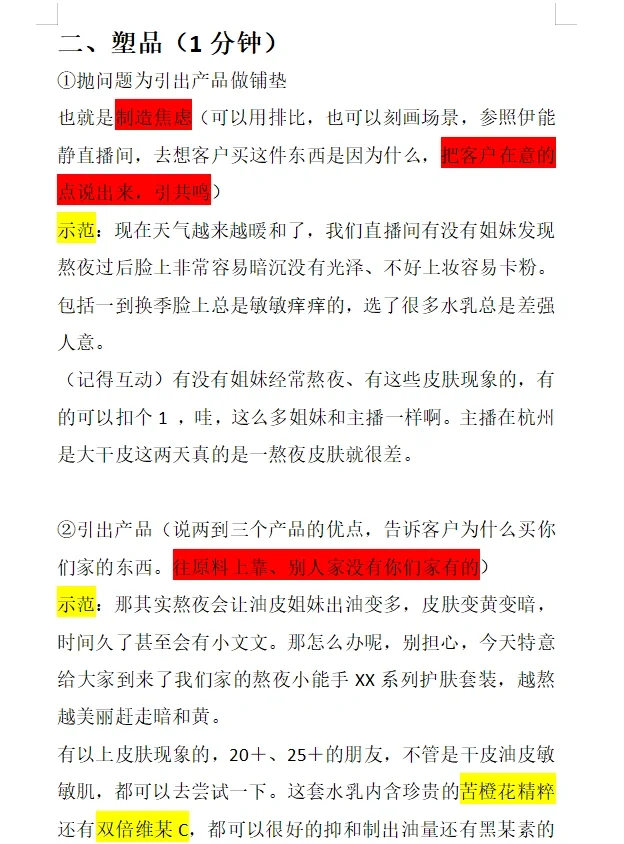 二、塑品（1 分钟）

①抛问题为引出产品做铺垫

也就是制造焦虑（可以用排比，也可以刻画场景，参照伊能静直播间，去想客户买这件东西是因为什么，把客户在意的点说出来，引共鸣）

示范：现在天气越来越暖和了，我们直播间有没有姐妹发现熬夜过后脸上非常容易暗沉没有光泽、不好上妆容易卡粉。包括一到换季脸上总是敏敏痒痒的，选了很多水乳总是差强人意。

（记得互动）有没有姐妹经常熬夜、有这些皮肤现象的，有的可以扣个 1 ，哇，这么多姐妹和主播一样啊。主播在杭州是大干皮这两天真的是一熬夜皮肤就很差。

②引出产品（说两到三个产品的优点，告诉客户为什么买你们家的东西。往原料上靠、别人家没有你们家有的）

示范：那其实熬夜会让油皮姐妹出油变多，皮肤变黄变暗，时间久了甚至会有小文文。那怎么办呢，别担心，今天特意给大家到来了我们家的熬夜小能手 XX 系列护肤套装，越熬越美丽赶走暗和黄。

有以上皮肤现象的，20＋、25＋的朋友，不管是干皮油皮敏敏肌，都可以去尝试一下。这套水乳内含珍贵的苦橙花精粹还有双倍维某 C，都可以很好的抑和制出油量还有黑某素的